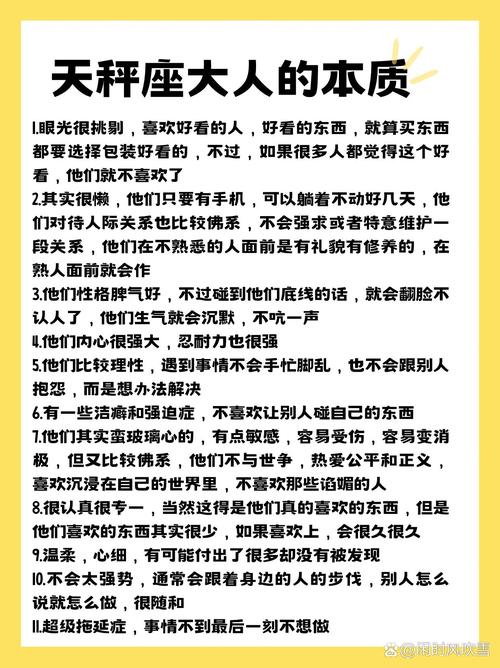 天秤座大人的本质

1.眼光很挑剔，喜欢好看的人，好看的东西，就算买东西都要选择包装好看的，不过，如果很多人都觉得这个好看，他们就不喜欢了
2.其实很懒，他们只要有手机，可以躺着不动好几天，他们对待人际关系也比较佛系，不会强求或者特意维护一段关系，他们在不熟悉的人面前是有礼貌有修养的，在熟人面前就会作
3.他们性格脾气好，不过碰到他们底线的话，就会翻脸不认人了，他们生气就会沉默，不吭一声
4.他们内心很强大，忍耐力也很强
5.他们比较理性，遇到事情不会手忙脚乱，也不会跟别人抱怨，而是想办法解决
6.有一些洁癖和强迫症，不喜欢让别人碰自己的东西
7.他们其实蛮玻璃心的，有点敏感，容易受伤，容易变消极，但又比较佛系，他们不与世争，热爱公平和正义，喜欢沉浸在自己的世界里，不喜欢那些谄媚的人
8.很认真很专一，当然这得是他们真的喜欢的东西，但是他们喜欢的东西其实很少，如果喜欢上，会很久很久
9.温柔，心细，有可能付出了很多却没有被发现
10.不会太强势，通常会跟着身边的人的步伐，别人怎么说就怎么做，很随和
11.超级拖延症，事情不到最后一刻不想做

@雨时风吹雪